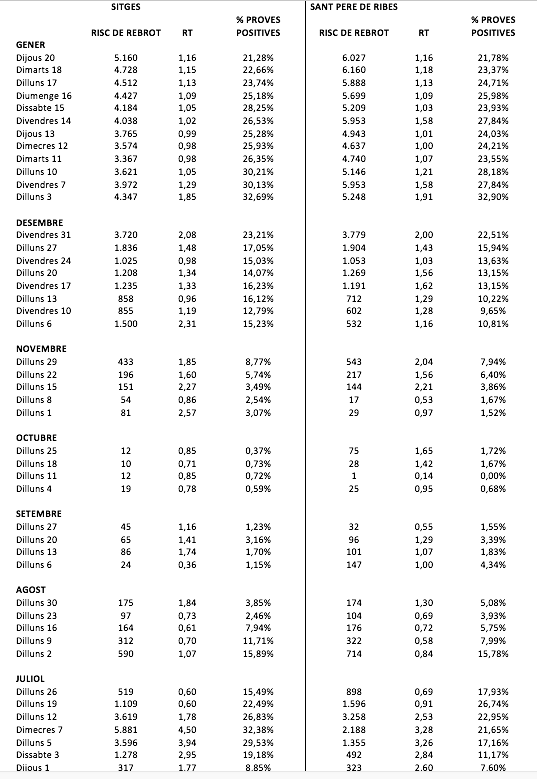 | | SITGES | | | SANT PERE DE RIBES | | |
|---|---|---|---|---|---|---|
| | RISC DE REBROT | RT | % PROVES POSITIVES | RISC DE REBROT | RT | % PROVES POSITIVES |
| GENER | | | | | | |
| Dijous 20 | 5.160 | 1,16 | 21,28% | 6.027 | 1,16 | 21,78% |
| Dimarts 18 | 4.728 | 1,15 | 22,66% | 6.160 | 1,18 | 23,37% |
| Dilluns 17 | 4.512 | 1,13 | 23,74% | 5.888 | 1,13 | 24,71% |
| Diumenge 16 | 4.427 | 1,09 | 25,18% | 5.699 | 1,09 | 25,98% |
| Dissabte 15 | 4.184 | 1,05 | 28,25% | 5.209 | 1,03 | 23,93% |
| Divendres 14 | 4.038 | 1,02 | 26,53% | 5.953 | 1,58 | 27,84% |
| Dijous 13 | 3.765 | 0,99 | 25,28% | 4.943 | 1,01 | 24,03% |
| Dimecres 12 | 3.574 | 0,98 | 25,93% | 4.637 | 1,00 | 24,21% |
| Dimarts 11 | 3.367 | 0,98 | 26,35% | 4.740 | 1,07 | 23,55% |
| Dilluns 10 | 3.621 | 1,05 | 30,21% | 5.146 | 1,21 | 28,18% |
| Divendres 7 | 3.972 | 1,29 | 30,13% | 5.953 | 1,58 | 27,84% |
| Dilluns 3 | 4.347 | 1,85 | 32,69% | 5.248 | 1,91 | 32,90% |
| DESEMBRE | | | | | | |
| Divendres 31 | 3.720 | 2,08 | 23,21% | 3.779 | 2,00 | 22,51% |
| Dilluns 27 | 1.836 | 1,48 | 17,05% | 1.904 | 1,43 | 15,94% |
| Divendres 24 | 1.025 | 0,98 | 15,03% | 1.053 | 1,03 | 13,63% |
| Dilluns 20 | 1.208 | 1,34 | 14,07% | 1.269 | 1,56 | 13,15% |
| Divendres 17 | 1.235 | 1,33 | 16,23% | 1.191 | 1,62 | 13,15% |
| Dilluns 13 | 858 | 0,96 | 16,12% | 712 | 1,29 | 10,22% |
| Divendres 10 | 855 | 1,19 | 12,79% | 602 | 1,28 | 9,65% |
| Dilluns 6 | 1.500 | 2,31 | 15,23% | 532 | 1,16 | 10,81% |
| NOVEMBRE | | | | | | |
| Dilluns 29 | 433 | 1,85 | 8,77% | 543 | 2,04 | 7,94% |
| Dilluns 22 | 196 | 1,60 | 5,74% | 217 | 1,56 | 6,40% |
| Dilluns 15 | 151 | 2,27 | 3,49% | 144 | 2,21 | 3,86% |
| Dilluns 8 | 54 | 0,86 | 2,54% | 17 | 0,53 | 1,67% |
| Dilluns 1 | 81 | 2,57 | 3,07% | 29 | 0,97 | 1,52% |
| OCTUBRE | | | | | | |
| Dilluns 25 | 12 | 0,85 | 0,37% | 75 | 1,65 | 1,72% |
| Dilluns 18 | 10 | 0,71 | 0,73% | 28 | 1,42 | 1,67% |
| Dilluns 11 | 12 | 0,85 | 0,72% | 1 | 0,14 | 0,00% |
| Dilluns 4 | 19 | 0,78 | 0,59% | 25 | 0,95 | 0,68% |
| SETEMBRE | | | | | | |
| Dilluns 27 | 45 | 1,16 | 1,23% | 32 | 0,55 | 1,55% |
| Dilluns 20 | 65 | 1,41 | 3,16% | 96 | 1,29 | 3,39% |
| Dilluns 13 | 86 | 1,74 | 1,70% | 101 | 1,07 | 1,83% |
| Dilluns 6 | 24 | 0,36 | 1,15% | 147 | 1,00 | 4,34% |
| AGOST | | | | | | |
| Dilluns 30 | 175 | 1,84 | 3,85% | 174 | 1,30 | 5,08% |
| Dilluns 23 | 97 | 0,73 | 2,46% | 104 | 0,69 | 3,93% |
| Dilluns 16 | 164 | 0,61 | 7,94% | 176 | 0,72 | 5,75% |
| Dilluns 9 | 312 | 0,70 | 11,71% | 322 | 0,58 | 7,99% |
| Dilluns 2 | 590 | 1,07 | 15,89% | 714 | 0,84 | 15,78% |
| JULIOL | | | | | | |
| Dilluns 26 | 519 | 0,60 | 15,49% | 898 | 0,69 | 17,93% |
| Dilluns 19 | 1.109 | 0,60 | 22,49% | 1.596 | 0,91 | 26,74% |
| Dilluns 12 | 3.619 | 1,78 | 26,83% | 3.258 | 2,53 | 22,95% |
| Dimecres 7 | 5.881 | 4,50 | 32,38% | 2.188 | 3,28 | 21,65% |
| Dilluns 5 | 3.596 | 3,94 | 29,53% | 1.355 | 3,26 | 17,16% |
| Dissabte 3 | 1.278 | 2,95 | 19,18% | 492 | 2,84 | 11,17% |
| Dijous 1 | 317 | 1,77 | 8,85% | 323 | 2,60 | 7,60% |